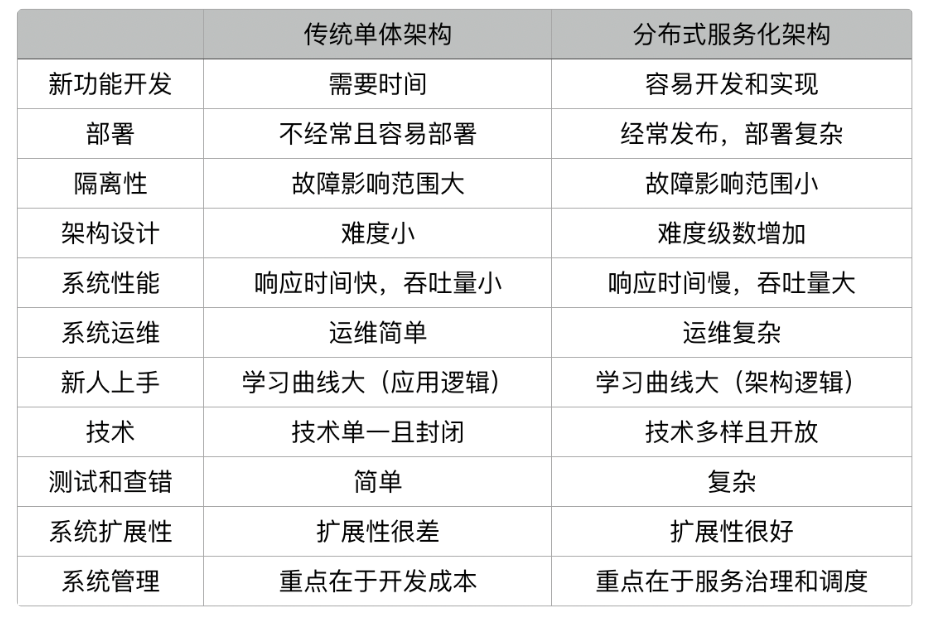 |  | 传统单体架构 | 分布式服务化架构 |
|---|---|---|
| 新功能开发 | 需要时间 | 容易开发和实现 |
| 部署 | 不经常且容易部署 | 经常发布，部署复杂 |
| 隔离性 | 故障影响范围大 | 故障影响范围小 |
| 架构设计 | 难度小 | 难度级数增加 |
| 系统性能 | 响应时间快，吞吐量小 | 响应时间慢，吞吐量大 |
| 系统运维 | 运维简单 | 运维复杂 |
| 新人上手 | 学习曲线大（应用逻辑） | 学习曲线大（架构逻辑） |
| 技术 | 技术单一且封闭 | 技术多样且开放 |
| 测试和查错 | 简单 | 复杂 |
| 系统扩展性 | 扩展性很差 | 扩展性很好 |
| 系统管理 | 重点在于开发成本 | 重点在于服务治理和调度 |